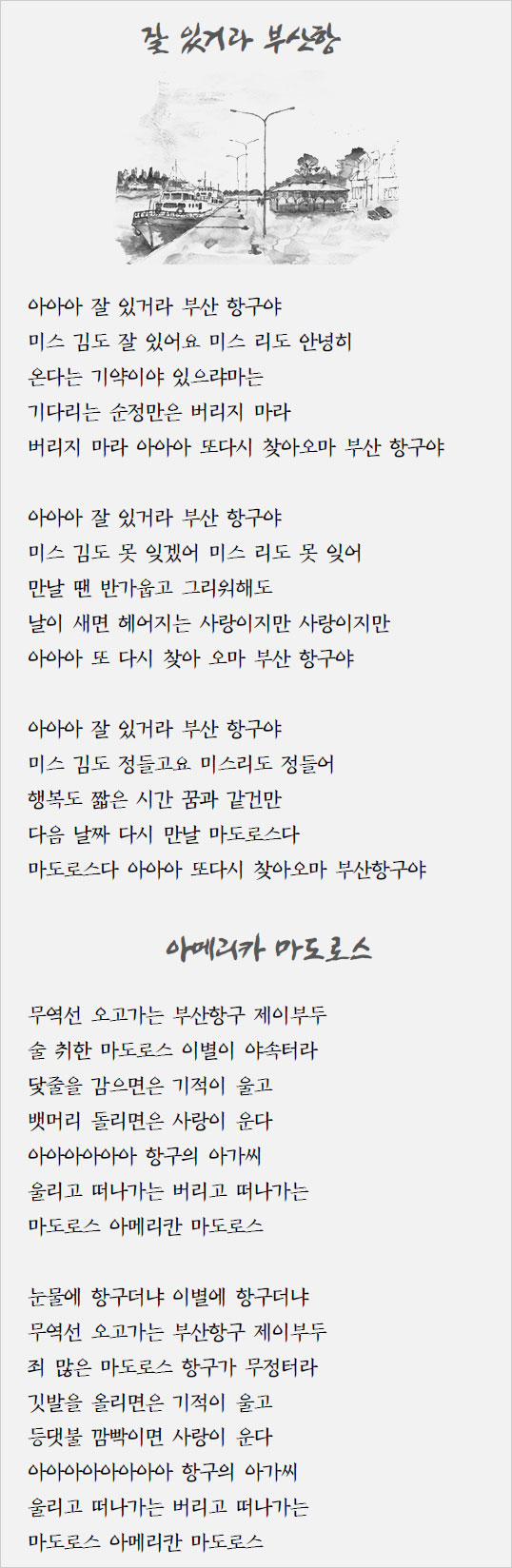 잘 있거라 부산항

아아아 잘 있거라 부산 항구야
미스 김도 잘 있어요 미스 리도 안녕히
온다는 기약이야 있으랴마는
기다리는 순정만은 버리지 마라
버리지 마라 아아아 또다시 찾아오마 부산 항구야

아아아 잘 있거라 부산 항구야
미스 김도 못 잊겠어 미스 리도 못 잊어
만날 땐 반가웁고 그리워해도
날이 새면 헤어지는 사랑이지만 사랑이지만
아아아 또 다시 찾아 오마 부산 항구야

아아아 잘 있거라 부산 항구야
미스 김도 정들고요 미스리도 정들어
행복도 짧은 시간 꿈과 같건만
다음 날짜 다시 만날 마도로스다
마도로스다 아아아 또다시 찾아오마 부산항구야

아메리카 마도로스

무역선 오고가는 부산항구 제이부두
술 취한 마도로스 이별이 야속터라
닻줄을 감으면은 기적이 울고
뱃머리 돌리면은 사랑이 운다
아아아아아아 항구의 아가씨
울리고 떠나가는 버리고 떠나가는
마도로스 아메리칸 마도로스

눈물에 항구더냐 이별에 항구더냐
무역선 오고가는 부산항구 제이부두
죄 많은 마도로스 항구가 무정터라
깃발을 올리면은 기적이 울고
등댓불 깜빡이면 사랑이 운다
아아아아아아아아 항구의 아가씨
울리고 떠나가는 버리고 떠나가는
마도로스 아메리칸 마도로스